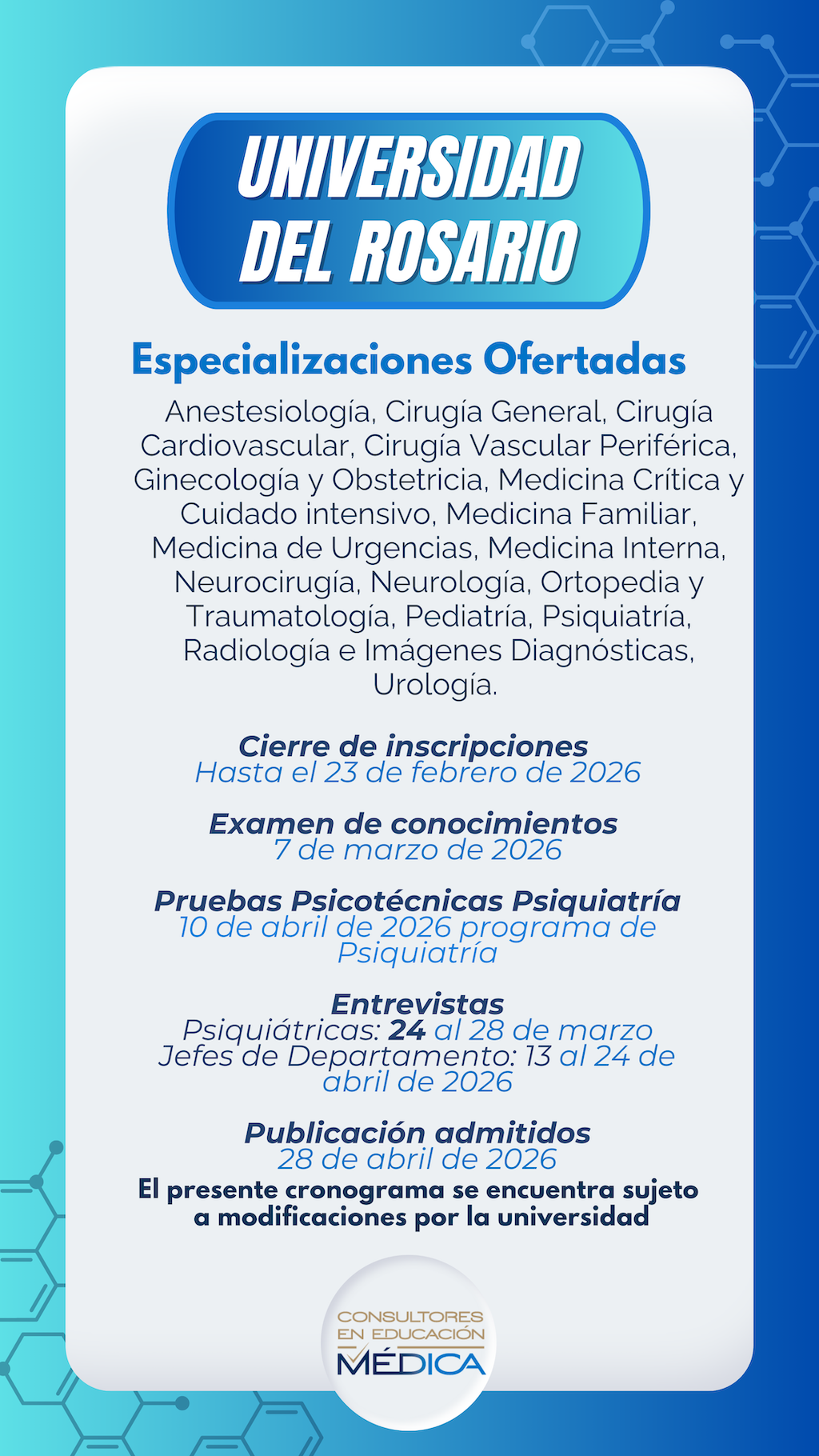 UNIVERSIDAD DEL ROSARIO

Especializaciones Ofertadas

Anestesiología, Cirugía General, Cirugía Cardiovascular, Cirugía Vascular Periférica, Ginecología y Obstetricia, Medicina Crítica y Cuidado intensivo, Medicina Familiar, Medicina de Urgencias, Medicina Interna, Neurocirugía, Neurología, Ortopedia y Traumatología, Pediatría, Psiquiatría, Radiología e Imágenes Diagnósticas, Urología.

Cierre de inscripciones
Hasta el 23 de febrero de 2026

Examen de conocimientos
7 de marzo de 2026

Pruebas Psicotécnicas Psiquiatría
10 de abril de 2026 programa de Psiquiatría

Entrevistas
Psiquiátricas: 24 al 28 de marzo
Jefes de Departamento: 13 al 24 de abril de 2026

Publicación admitidos
28 de abril de 2026

El presente cronograma se encuentra sujeto a modificaciones por la universidad

CONSULTORES EN EDUCACIÓN MÉDICA